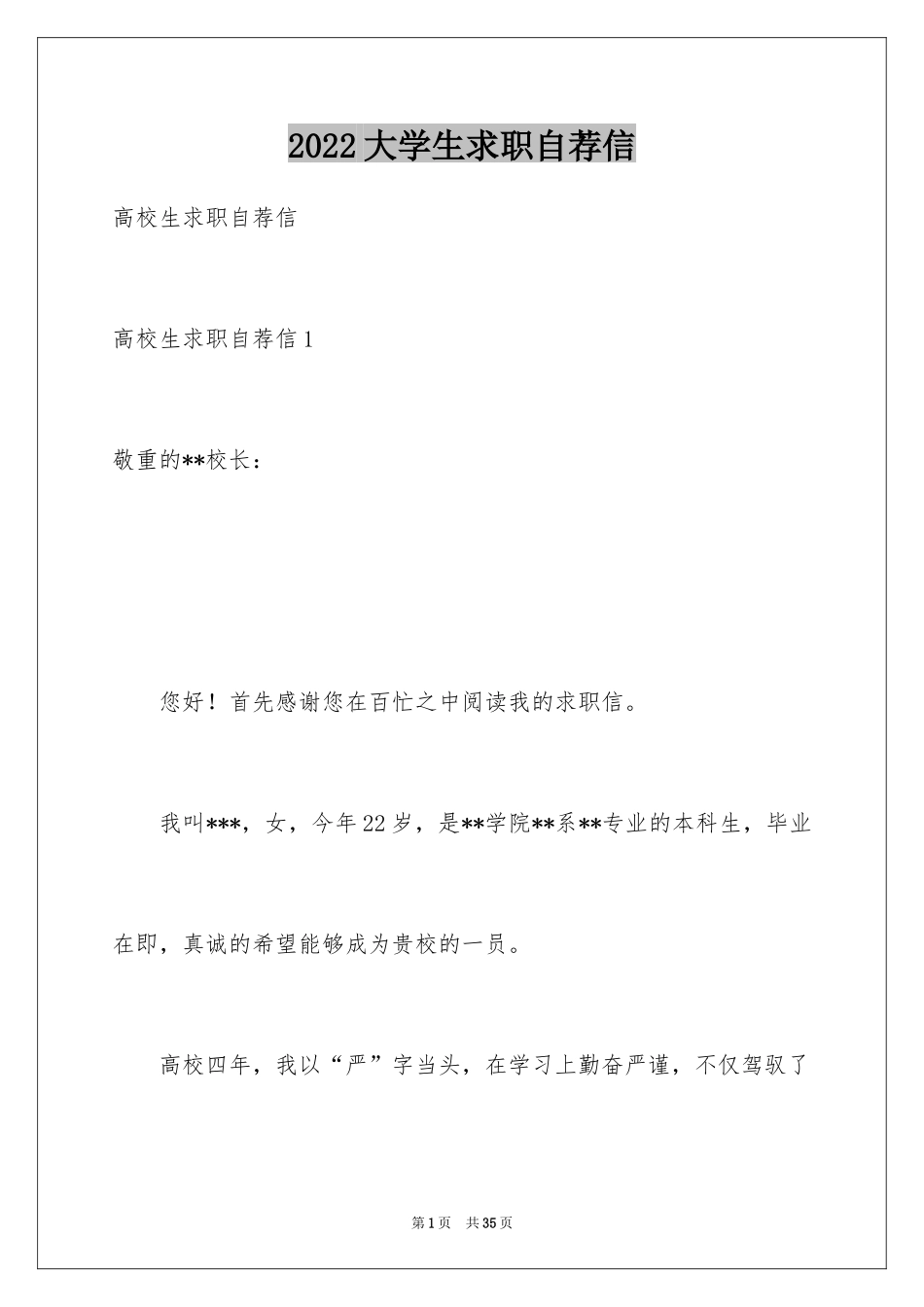 2022 大学生求职自荐信

高校生求职自荐信

高校生求职自荐信 1

敬重的**校长：

您好！首先感谢您在百忙之中阅读我的求职信。

我叫***，女，今年 22 岁，是**学院**系**专业的本科生，毕业在即，真诚的希望能够成为贵校的一员。

高校四年，我以“严”字当头，在学习上勤奋严谨，不仅驾驭了

第 1 页 共 35 页